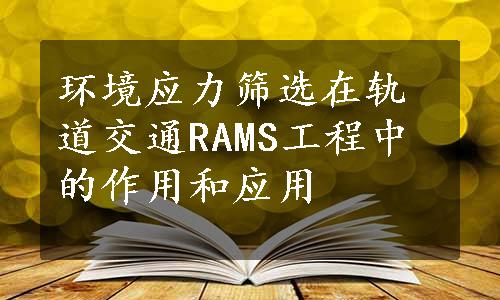 环境应力筛选在轨道交通RAMS工程中的作用和应用